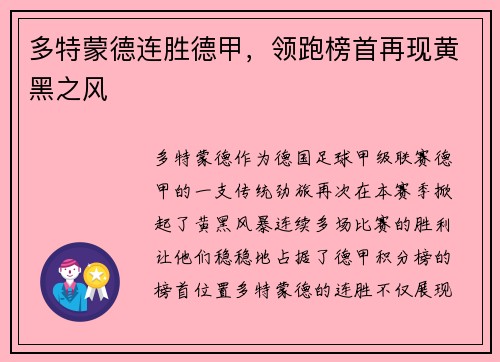 多特蒙德连胜德甲，领跑榜首再现黄黑之风

多特蒙德作为德国足球甲级联赛德甲的一支传统劲旅再次在本赛季掀起了黄黑风暴连续多场比赛的胜利让他们稳稳地占据了德甲积分榜的榜首位置多特蒙德的连胜不仅展现